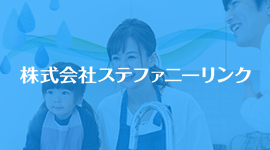 株式会社ステファニーリンク